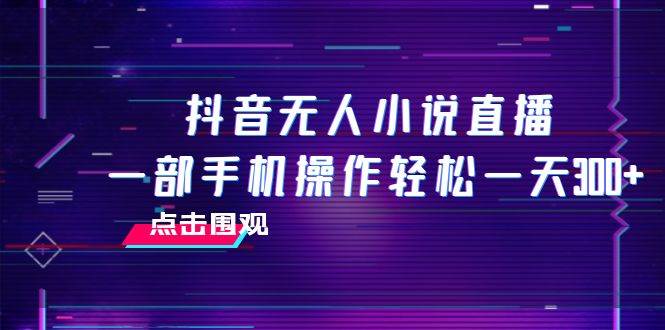 抖音无人小说直播
一部手机操作轻松一天300+
点击围观